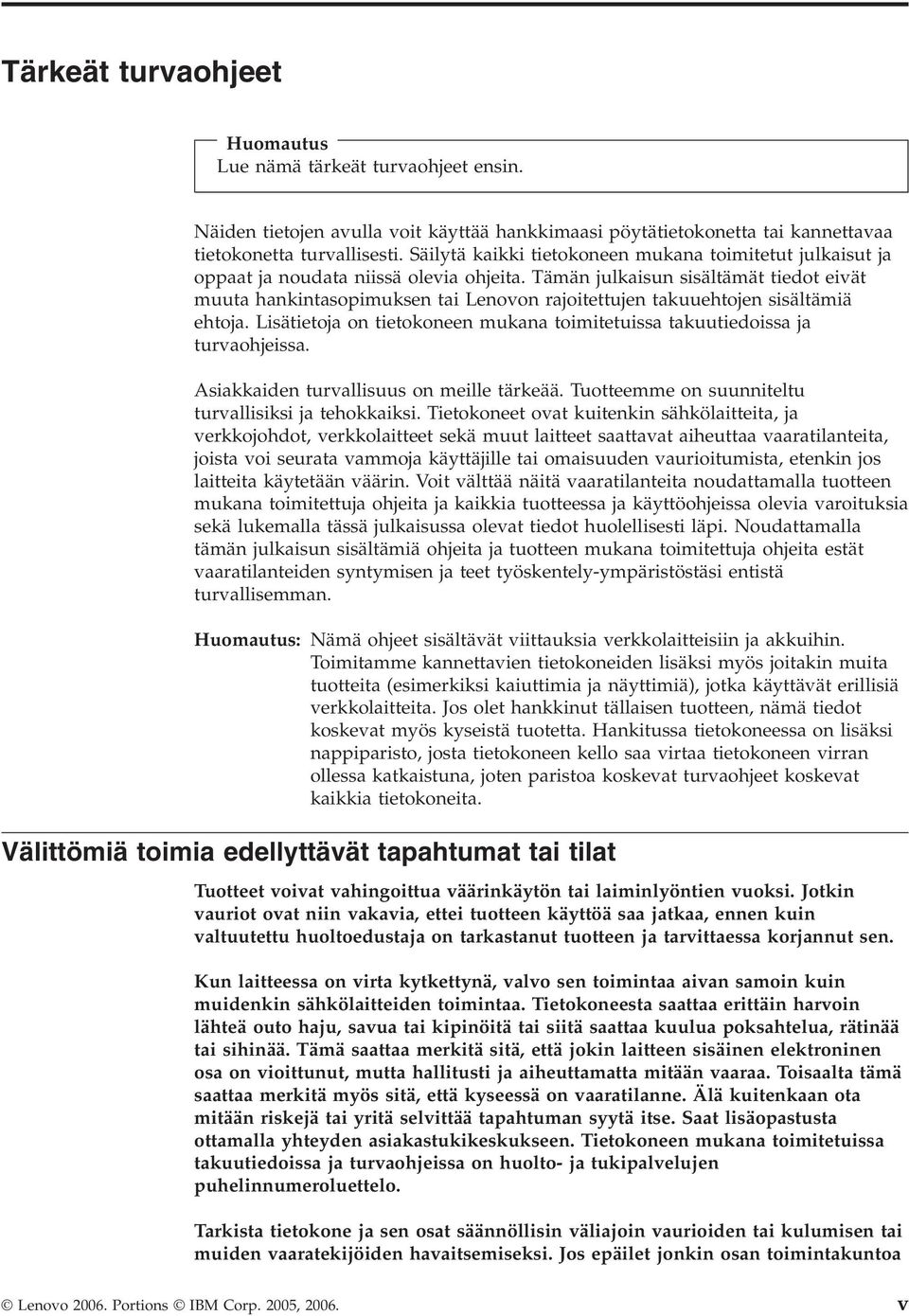 Tärkeät turvaohjeet

Huomautus
Lue nämä tärkeät turvaohjeet ensin.

Näiden tietojen avulla voit käyttää hankkimaasi pöytätietokonetta tai kannettavaa tietokonetta turvallisesti. Säilytä kaikki tietokoneen mukana toimitetut julkaisut ja oppaat ja noudata niissä olevia ohjeita. Tämän julkaisun sisältämät tiedot eivät muuta hankintasopimuksen tai Lenovon rajoitettujen takuuehtojen sisältämiä ehtoja. Lisätietoja on tietokoneen mukana toimitetuissa takuutiedoissa ja turvaohjeissa.

Asiakkaiden turvallisuus on meille tärkeää. Tuotteemme on suunniteltu turvallisiksi ja tehokkaiksi. Tietokoneet ovat kuitenkin sähkölaitteita, ja verkkojohdot, verkkolaitteet sekä muut laitteet saattavat aiheuttaa vaaratilanteita, joista voi seurata vammoja käyttäjille tai omaisuuden vaurioitumista, etenkin jos laitteita käytetään väärin. Voit välttää näitä vaaratilanteita noudattamalla tuotteen mukana toimitettuja ohjeita ja kaikkia tuotteessa ja käyttöohjeissa olevia varoituksia sekä lukemalla tässä julkaisussa olevat tiedot huolellisesti läpi. Noudattamalla tämän julkaisun sisältämiä ohjeita ja tuotteen mukana toimitettuja ohjeita estät vaaratilanteiden syntymisen ja teet työskentely-ympäristöstäsi entistä turvallisemman.

Huomautus: Nämä ohjeet sisältävät viittauksia verkkolaitteisiin ja akkuihin. Toimitamme kannettavien tietokoneiden lisäksi myös joitakin muita tuotteita (esimerkiksi kaiuttimia ja näyttimiä), jotka käyttävät erillisiä verkkolaitteita. Jos olet hankkinut tällaisen tuotteen, nämä tiedot koskevat myös kyseistä tuotetta. Hankitussa tietokoneessa on lisäksi nappiparisto, josta tietokoneen kello saa virtaa tietokoneen virran ollessa katkaistuna, joten paristoa koskevat turvaohjeet koskevat kaikkia tietokoneita.

Välittömiä toimia edellyttävät tapahtumat tai tilat

Tuotteet voivat vahingoittua väärinkäytön tai laiminlyöntien vuoksi. Jotkin vauriot ovat niin vakavia, ettei tuotteen käyttöä saa jatkaa, ennen kuin valtuutettu huoltoedustaja on tarkastanut tuotteen ja tarvittaessa korjannut sen.

Kun laitteessa on virta kytkettynä, valvo sen toimintaa aivan samoin kuin muidenkin sähkölaitteiden toimintaa. Tietokoneesta saattaa erittäin harvoin lähteä outo haju, savua tai kipinöitä tai siitä saattaa kuulua poksahtelua, rätinää tai sihinää. Tämä saattaa merkitä sitä, että jokin laitteen sisäinen elektroninen osa on vioittunut, mutta hallitusti ja aiheuttamatta mitään vaaraa. Toisaalta tämä saattaa merkitä myös sitä, että kyseessä on vaaratilanne. Älä kuitenkaan ota mitään riskejä tai yritä selvittää tapahtuman syytä itse. Saat lisäopastusta ottamalla yhteyden asiakastukikeskukseen. Tietokoneen mukana toimitetuissa takuutiedoissa ja turvaohjeissa on huolto- ja tukipalvelujen puhelinnumeroluettelo.

Tarkista tietokone ja sen osat säännöllisin väliajoin vaurioiden tai kulumisen tai muiden vaaratekijöiden havaitsemiseksi. Jos epäilet jonkin osan toimintakuntoa

© Lenovo 2006. Portions © IBM Corp. 2005, 2006. v